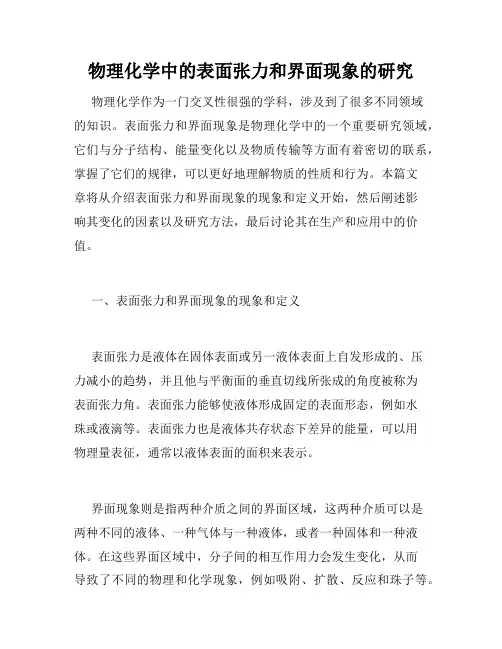 物理化学中的表面张力和界面现象的研究

物理化学作为一门交叉性很强的学科，涉及到了很多不同领域的知识。表面张力和界面现象是物理化学中的一个重要研究领域，它们与分子结构、能量变化以及物质传输等方面有着密切的联系，掌握了它们的规律，可以更好地理解物质的性质和行为。本篇文章将从介绍表面张力和界面现象的现象和定义开始，然后阐述影响其变化的因素以及研究方法，最后讨论其在生产和应用中的价值。

一、表面张力和界面现象的现象和定义

表面张力是液体在固体表面或另一液体表面上自发形成的、压力减小的趋势，并且他与平衡面的垂直切线所张成的角度被称为表面张力角。表面张力能够使液体形成固定的表面形态，例如水珠或液滴等。表面张力也是液体共存状态下差异的能量，可以用物理量表征，通常以液体表面的面积来表示。

界面现象则是指两种介质之间的界面区域，这两种介质可以是两种不同的液体、一种气体与一种液体，或者一种固体和一种液体。在这些界面区域中，分子间的相互作用力会发生变化，从而导致了不同的物理和化学现象，例如吸附、扩散、反应和珠子等。